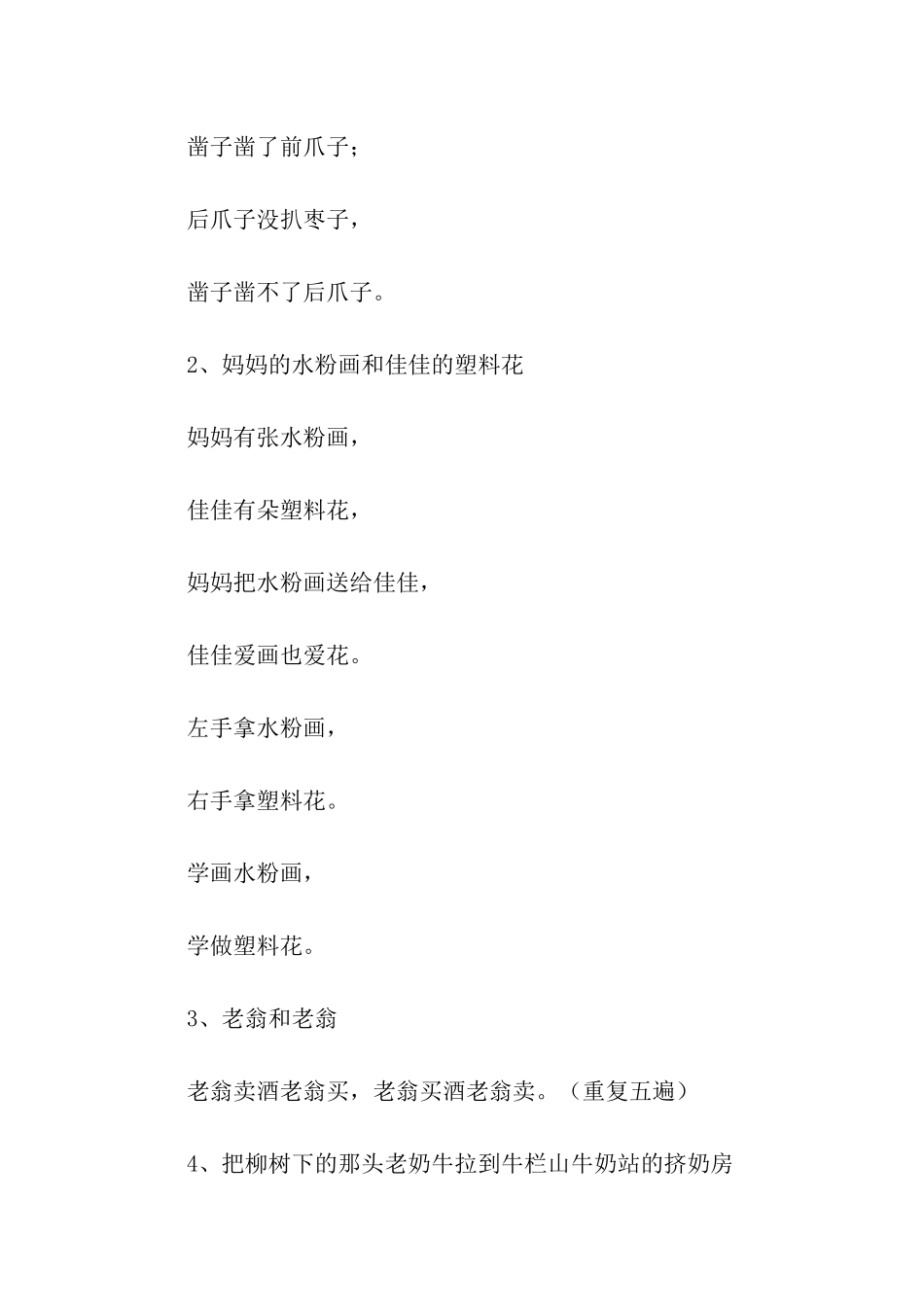 凿子凿了前爪子；

后爪子没扒枣子，

凿子凿不了后爪子。

2、妈妈的水粉画和佳佳的塑料花

妈妈有张水粉画，

佳佳有朵塑料花，

妈妈把水粉画送给佳佳，

佳佳爱画也爱花。

左手拿水粉画，

右手拿塑料花。

学画水粉画，

学做塑料花。

3、老翁和老翁

老翁卖酒老翁买，老翁买酒老翁卖。（重复五遍）

4、把柳树下的那头老奶牛拉到牛栏山牛奶站的挤奶房